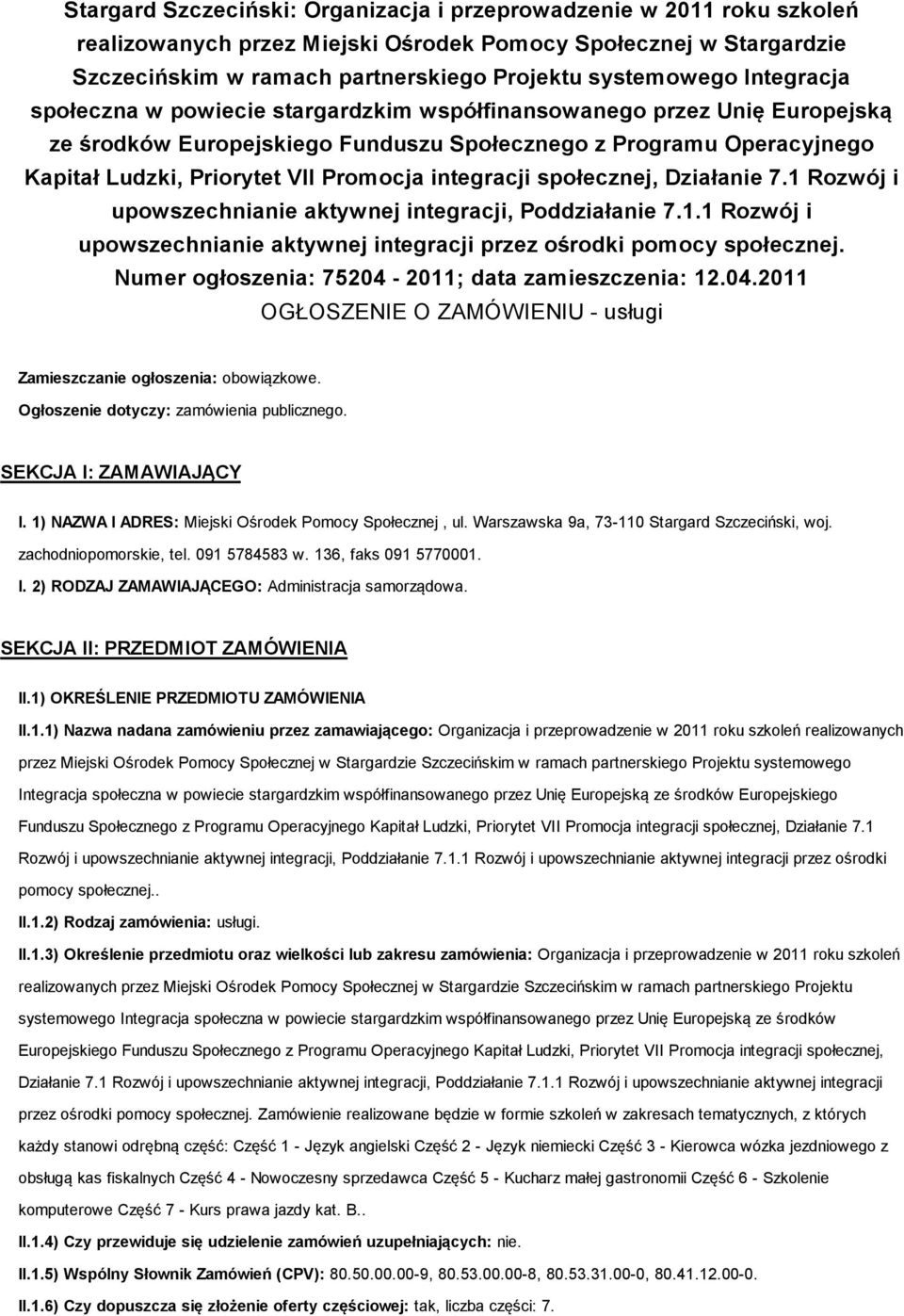 Stargard Szczeciński: Organizacja i przeprowadzenie w 2011 roku szkoleń realizowanych przez Miejski Ośrodek Pomocy Społecznej w Stargardzie Szczecińskim w ramach partnerskiego Projektu systemowego Integracja społeczna w powiecie stargardzkim współfinansowanego przez Unię Europejską ze środków Europejskiego Funduszu Społecznego z Programu Operacyjnego Kapitał Ludzki, Priorytet VII Promocja integracji społecznej, Działanie 7.1 Rozwój i upowszechnianie aktywnej integracji, Poddziałanie 7.1.1 Rozwój i upowszechnianie aktywnej integracji przez ośrodki pomocy społecznej.
Numer ogłoszenia: 75204 - 2011; data zamieszczenia: 12.04.2011
OGŁOSZENIE O ZAMÓWIENIU - usługi

Zamieszczanie ogłoszenia: obowiązkowe.
Ogłoszenie dotyczy: zamówienia publicznego.

SEKCJA I: ZAMAWIAJĄCY

I. 1) NAZWA I ADRES: Miejski Ośrodek Pomocy Społecznej , ul. Warszawska 9a, 73-110 Stargard Szczeciński, woj. zachodniopomorskie, tel. 091 5784583 w. 136, faks 091 5770001.

I. 2) RODZAJ ZAMAWIAJĄCEGO: Administracja samorządowa.

SEKCJA II: PRZEDMIOT ZAMÓWIENIA

II.1) OKREŚLENIE PRZEDMIOTU ZAMÓWIENIA

II.1.1) Nazwa nadana zamówieniu przez zamawiającego: Organizacja i przeprowadzenie w 2011 roku szkoleń realizowanych przez Miejski Ośrodek Pomocy Społecznej w Stargardzie Szczecińskim w ramach partnerskiego Projektu systemowego Integracja społeczna w powiecie stargardzkim współfinansowanego przez Unię Europejską ze środków Europejskiego Funduszu Społecznego z Programu Operacyjnego Kapitał Ludzki, Priorytet VII Promocja integracji społecznej, Działanie 7.1 Rozwój i upowszechnianie aktywnej integracji, Poddziałanie 7.1.1 Rozwój i upowszechnianie aktywnej integracji przez ośrodki pomocy społecznej..

II.1.2) Rodzaj zamówienia: usługi.

II.1.3) Określenie przedmiotu oraz wielkości lub zakresu zamówienia: Organizacja i przeprowadzenie w 2011 roku szkoleń realizowanych przez Miejski Ośrodek Pomocy Społecznej w Stargardzie Szczecińskim w ramach partnerskiego Projektu systemowego Integracja społeczna w powiecie stargardzkim współfinansowanego przez Unię Europejską ze środków Europejskiego Funduszu Społecznego z Programu Operacyjnego Kapitał Ludzki, Priorytet VII Promocja integracji społecznej, Działanie 7.1 Rozwój i upowszechnianie aktywnej integracji, Poddziałanie 7.1.1 Rozwój i upowszechnianie aktywnej integracji przez ośrodki pomocy społecznej. Zamówienie realizowane będzie w formie szkoleń w zakresach tematycznych, z których każdy stanowi odrębną część: Część 1 - Język angielski Część 2 - Język niemiecki Część 3 - Kierowca wózka jezdniowego z obsługą kas fiskalnych Część 4 - Nowoczesny sprzedawca Część 5 - Kucharz małej gastronomii Część 6 - Szkolenie komputerowe Część 7 - Kurs prawa jazdy kat. B..

II.1.4) Czy przewiduje się udzielenie zamówień uzupełniających: nie.

II.1.5) Wspólny Słownik Zamówień (CPV): 80.50.00.00-9, 80.53.00.00-8, 80.53.31.00-0, 80.41.12.00-0.

II.1.6) Czy dopuszcza się złożenie oferty częściowej: tak, liczba części: 7.